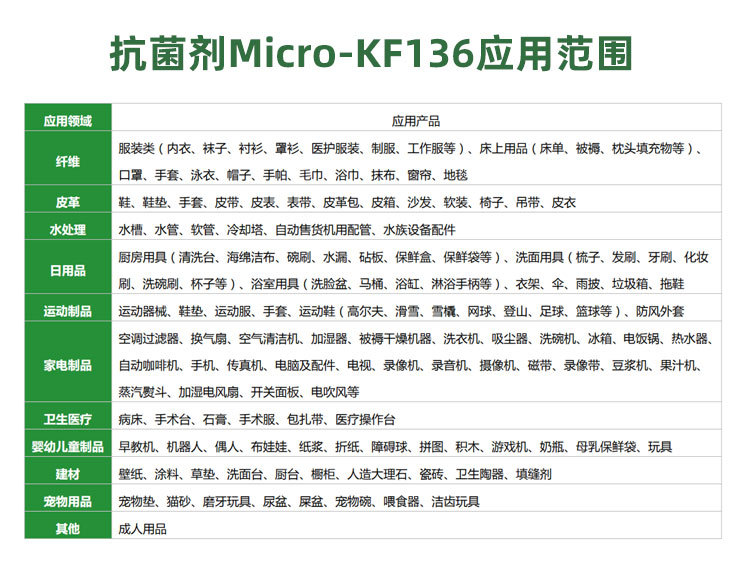 抗菌剂Micro-KF136应用范围

| 应用领域 | 应用产品 |
|---|---|
| 纤维 | 服装类（内衣、袜子、衬衫、罩衫、医护服装、制服、工作服等）、床上用品（床单、被褥、枕头填充物等）、口罩、手套、泳衣、帽子、手帕、毛巾、浴巾、抹布、窗帘、地毯 |
| 皮革 | 鞋、鞋垫、手套、皮带、皮表、表带、皮革包、皮箱、沙发、软装、椅子、吊带、皮衣 |
| 水处理 | 水槽、水管、软管、冷却塔、自动售货机用配管、水族设备配件 |
| 日用品 | 厨房用具（清洗台、海绵洁布、碗刷、水漏、砧板、保鲜盒、保鲜袋等）、洗面用具（梳子、发刷、牙刷、化妆刷、洗碗刷、杯子等）、浴室用具（洗脸盆、马桶、浴缸、淋浴手柄等）、衣架、伞、雨披、垃圾箱、拖鞋 |
| 运动制品 | 运动器械、鞋垫、运动服、手套、运动鞋（高尔夫、滑雪、雪橇、网球、登山、足球、篮球等）、防风外套 |
| 家电制品 | 空调过滤器、换气扇、空气清洁机、加湿器、被褥干燥机器、洗衣机、吸尘器、洗碗机、冰箱、电饭锅、热水器、自动咖啡机、手机、传真机、电脑及配件、电视、录像机、录音机、摄像机、磁带、录像带、豆浆机、果汁机、蒸汽熨斗、加湿电风扇、开关面板、电吹风等 |
| 卫生医疗 | 病床、手术台、石膏、手术服、包扎带、医疗操作台 |
| 婴幼儿童制品 | 早教机、机器人、偶人、布娃娃、纸浆、折纸、障碍球、拼图、积木、游戏机、奶瓶、母乳保鲜袋、玩具 |
| 建材 | 壁纸、涂料、草垫、洗面台、厨台、橱柜、人造大理石、瓷砖、卫生陶器、填缝剂 |
| 宠物用品 | 宠物垫、猫砂、磨牙玩具、尿盆、屎盆、宠物碗、喂食器、洁齿玩具 |
| 其他 | 成人用品 |